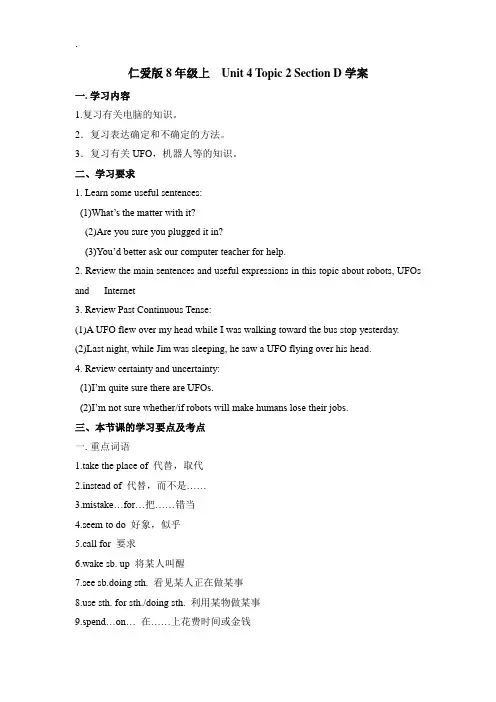 .

仁爱版 8 年级上　Unit 4 Topic 2 Section D 学案

一. 学习内容

1.复习有关电脑的知识。

2．复习表达确定和不确定的方法。

3．复习有关 UFO，机器人等的知识。

二、学习要求

1. Learn some useful sentences:

(1)What's the matter with it?

(2)Are you sure you plugged it in?

(3)You'd better ask our computer teacher for help.

2. Review the main sentences and useful expressions in this topic about robots, UFOs and Internet

3. Review Past Continuous Tense:

(1)A UFO flew over my head while I was walking toward the bus stop yesterday.

(2)Last night, while Jim was sleeping, he saw a UFO flying over his head.

4. Review certainty and uncertainty:

(1)I'm quite sure there are UFOs.

(2)I'm not sure whether/if robots will make humans lose their jobs.

三、本节课的学习要点及考点

一. 重点词语

1.take the place of 代替，取代

2.instead of 代替，而不是……

3.mistake…for…把……错当

4.seem to do 好象，似乎

5.call for 要求

6.wake sb. up 将某人叫醒

7.see sb.doing sth. 看见某人正在做某事

8.use sth. for sth./doing sth. 利用某物做某事

9.spend…on… 在……上花费时间或金钱